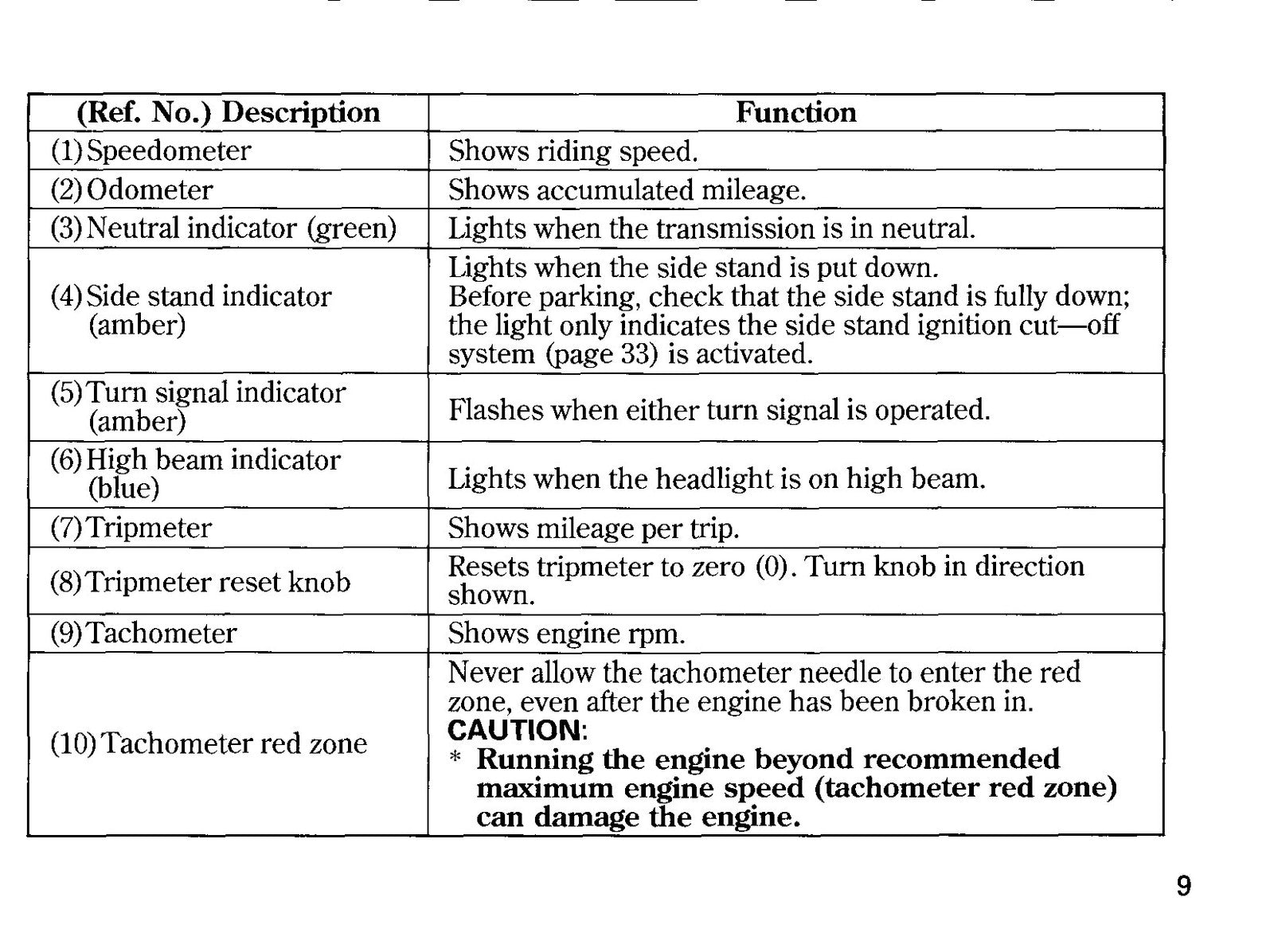 | (Ref. No.) Description | Function |
|---|---|
| (1) Speedometer | Shows riding speed. |
| (2) Odometer | Shows accumulated mileage. |
| (3) Neutral indicator (green) | Lights when the transmission is in neutral. |
| (4) Side stand indicator (amber) | Lights when the side stand is put down. Before parking, check that the side stand is fully down; the light only indicates the side stand ignition cut—off system (page 33) is activated. |
| (5) Turn signal indicator (amber) | Flashes when either turn signal is operated. |
| (6) High beam indicator (blue) | Lights when the headlight is on high beam. |
| (7) Tripmeter | Shows mileage per trip. |
| (8) Tripmeter reset knob | Resets tripmeter to zero (0). Turn knob in direction shown. |
| (9) Tachometer | Shows engine rpm. |
| (10) Tachometer red zone | Never allow the tachometer needle to enter the red zone, even after the engine has been broken in. CAUTION: * Running the engine beyond recommended maximum engine speed (tachometer red zone) can damage the engine. |

9